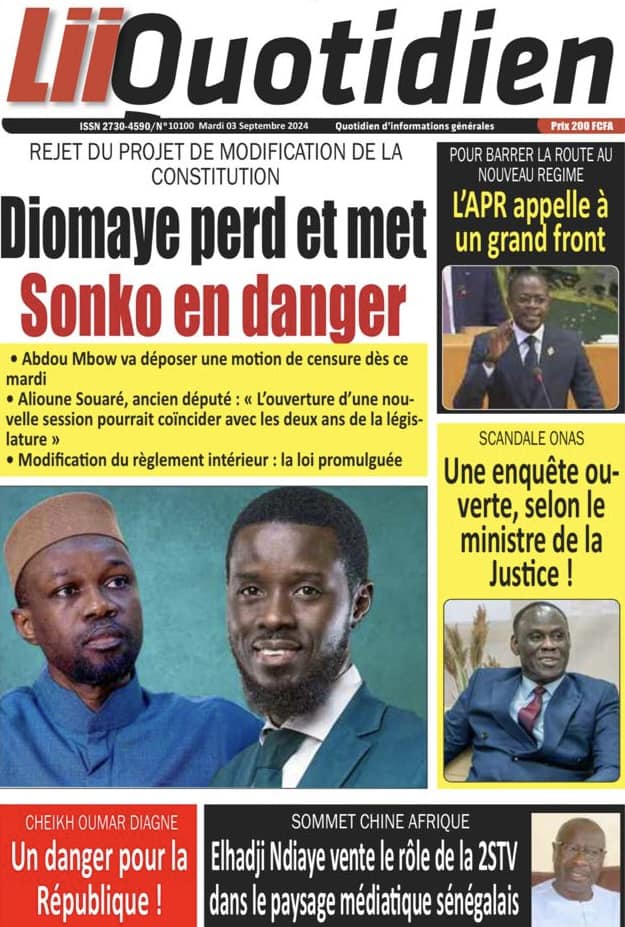 LiiQuotidien

ISSN 2730-4590/N°10100 Mardi 03 Septembre 2024 Quotidien d'informations générales Prix 200 FCFA

REJET DU PROJET DE MODIFICATION DE LA CONSTITUTION

Diomaye perd et met Sonko en danger

• Abdou Mbow va déposer une motion de censure dès ce mardi
• Alioune Souaré, ancien député : « L'ouverture d'une nouvelle session pourrait coïncider avec les deux ans de la législature »
• Modification du règlement intérieur : la loi promulguée

POUR BARRER LA ROUTE AU NOUVEAU REGIME

L'APR appelle à un grand front

SCANDALE ONAS

Une enquête ouverte, selon le ministre de la Justice !

CHEIKH OUMAR DIAGNE

Un danger pour la République !

SOMMET CHINE AFRIQUE

Elhadji Ndiaye vente le rôle de la 2STV dans le paysage médiatique sénégalais